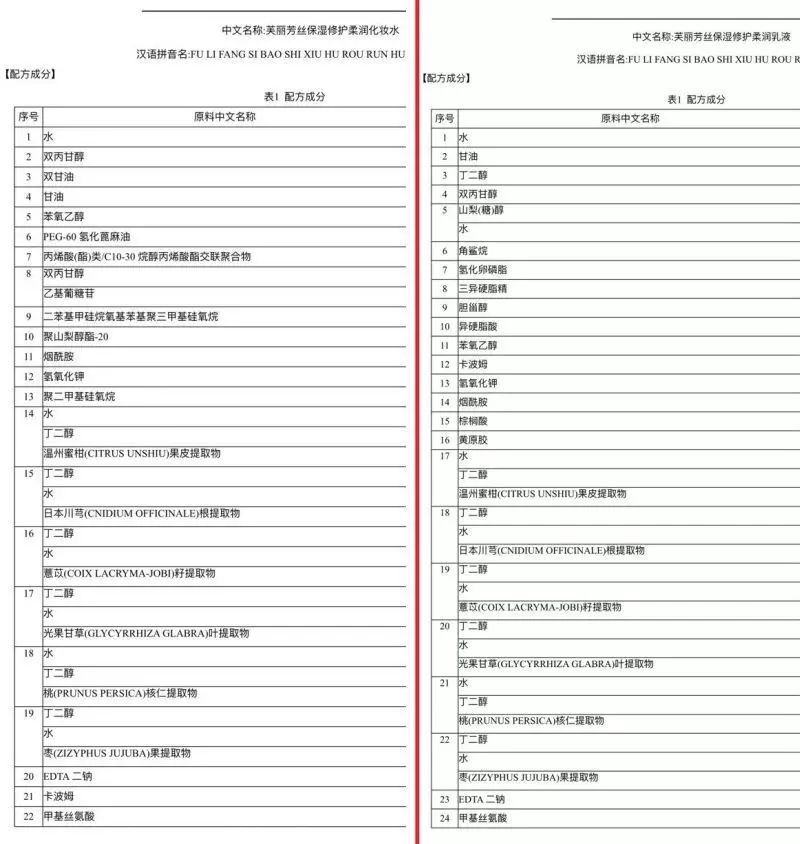 中文名称:芙丽芳丝保湿修护柔润化妆水

汉语拼音名:FU LI FANG SI BAO SHI XIU HU ROU RUN HU

【配方成分】

表1 配方成分

| 序号 | 原料中文名称 |
|---|---|
| 1 | 水 |
| 2 | 双丙甘醇 |
| 3 | 双甘油 |
| 4 | 甘油 |
| 5 | 苯氧乙醇 |
| 6 | PEG-60 氢化蓖麻油 |
| 7 | 丙烯酸(酯)类/C10-30 烷醇丙烯酸酯交联聚合物 |
| 8 | 双丙甘醇 |
| | 乙基葡糖苷 |
| 9 | 二苯基甲硅烷氧基苯基聚三甲基硅氧烷 |
| 10 | 聚山梨醇酯-20 |
| 11 | 烟酰胺 |
| 12 | 氢氧化钾 |
| 13 | 聚二甲基硅氧烷 |
| 14 | 水 |
| | 丁二醇 |
| | 温州蜜柑(CITRUS UNSHIU)果皮提取物 |
| 15 | 丁二醇 |
| | 水 |
| | 日本川芎(CNIDIUM OFFICINALE)根提取物 |
| 16 | 丁二醇 |
| | 水 |
| | 薏苡(COIX LACRYMA-JOBI)籽提取物 |
| 17 | 丁二醇 |
| | 水 |
| | 光果甘草(GLYCYRRHIZA GLABRA)叶提取物 |
| 18 | 水 |
| | 丁二醇 |
| | 桃(PRUNUS PERSICA)核仁提取物 |
| 19 | 丁二醇 |
| | 水 |
| | 枣(ZIZYPHUS JUJUBA)果提取物 |
| 20 | EDTA 二钠 |
| 21 | 卡波姆 |
| 22 | 甲基丝氨酸 |

中文名称:芙丽芳丝保湿修护柔润乳液

汉语拼音名:FU LI FANG SI BAO SHI XIU HU ROU R

【配方成分】

表1 配方成分

| 序号 | 原料中文名称 |
|---|---|
| 1 | 水 |
| 2 | 甘油 |
| 3 | 丁二醇 |
| 4 | 双丙甘醇 |
| 5 | 山梨(糖)醇 |
| | 水 |
| 6 | 角鲨烷 |
| 7 | 氢化卵磷脂 |
| 8 | 三异硬脂精 |
| 9 | 胆甾醇 |
| 10 | 异硬脂酸 |
| 11 | 苯氧乙醇 |
| 12 | 卡波姆 |
| 13 | 氢氧化钾 |
| 14 | 烟酰胺 |
| 15 | 棕榈酸 |
| 16 | 黄原胶 |
| 17 | 水 |
| | 丁二醇 |
| | 温州蜜柑(CITRUS UNSHIU)果皮提取物 |
| 18 | 丁二醇 |
| | 水 |
| | 日本川芎(CNIDIUM OFFICINALE)根提取物 |
| 19 | 丁二醇 |
| | 水 |
| | 薏苡(COIX LACRYMA-JOBI)籽提取物 |
| 20 | 丁二醇 |
| | 水 |
| | 光果甘草(GLYCYRRHIZA GLABRA)叶提取物 |
| 21 | 水 |
| | 丁二醇 |
| | 桃(PRUNUS PERSICA)核仁提取物 |
| 22 | 丁二醇 |
| | 水 |
| | 枣(ZIZYPHUS JUJUBA)果提取物 |
| 23 | EDTA 二钠 |
| 24 | 甲基丝氨酸 |